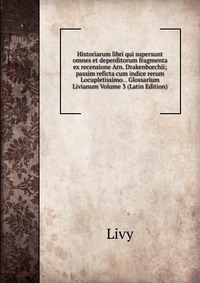 Historiarum libri qui supersunt omnes et deperditorum fragmenta ex recensione Arn. Drakenborchii; passim reficta cum indice rerum Locupletissimo. . Glossarium Livianum Volume 3 (Latin Edition)

Livy